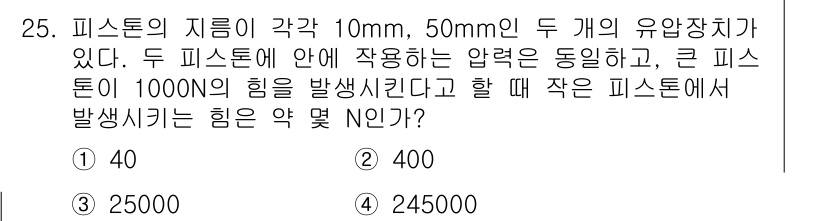 25. 피스톤의 지름이 각각 10mm, 50mm인 두 개의 유압장치가 있다. 두 피스톤에 안에 작용하는 압력은 동일하고, 큰 피스톤이 1000N의 힘을 발생시킨다고 할 때 작은 피스톤에서 발생시키는 힘은 약 몇 N인가?

① 40
② 400
③ 25000
④ 245000